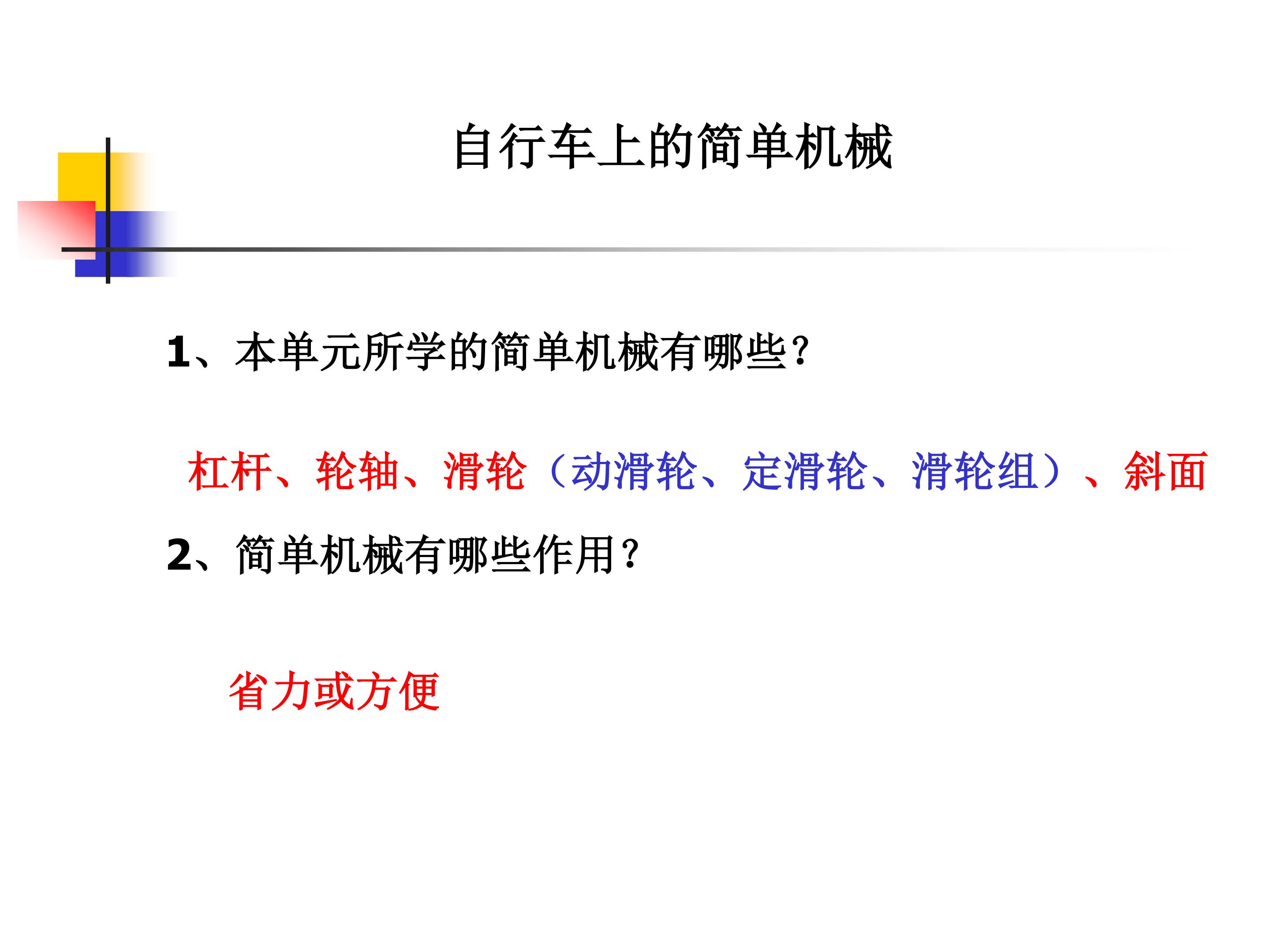 自行车上的简单机械

1、本单元所学的简单机械有哪些?

杠杆、轮轴、滑轮（动滑轮、定滑轮、滑轮组）、斜面

2、简单机械有哪些作用?

省力或方便